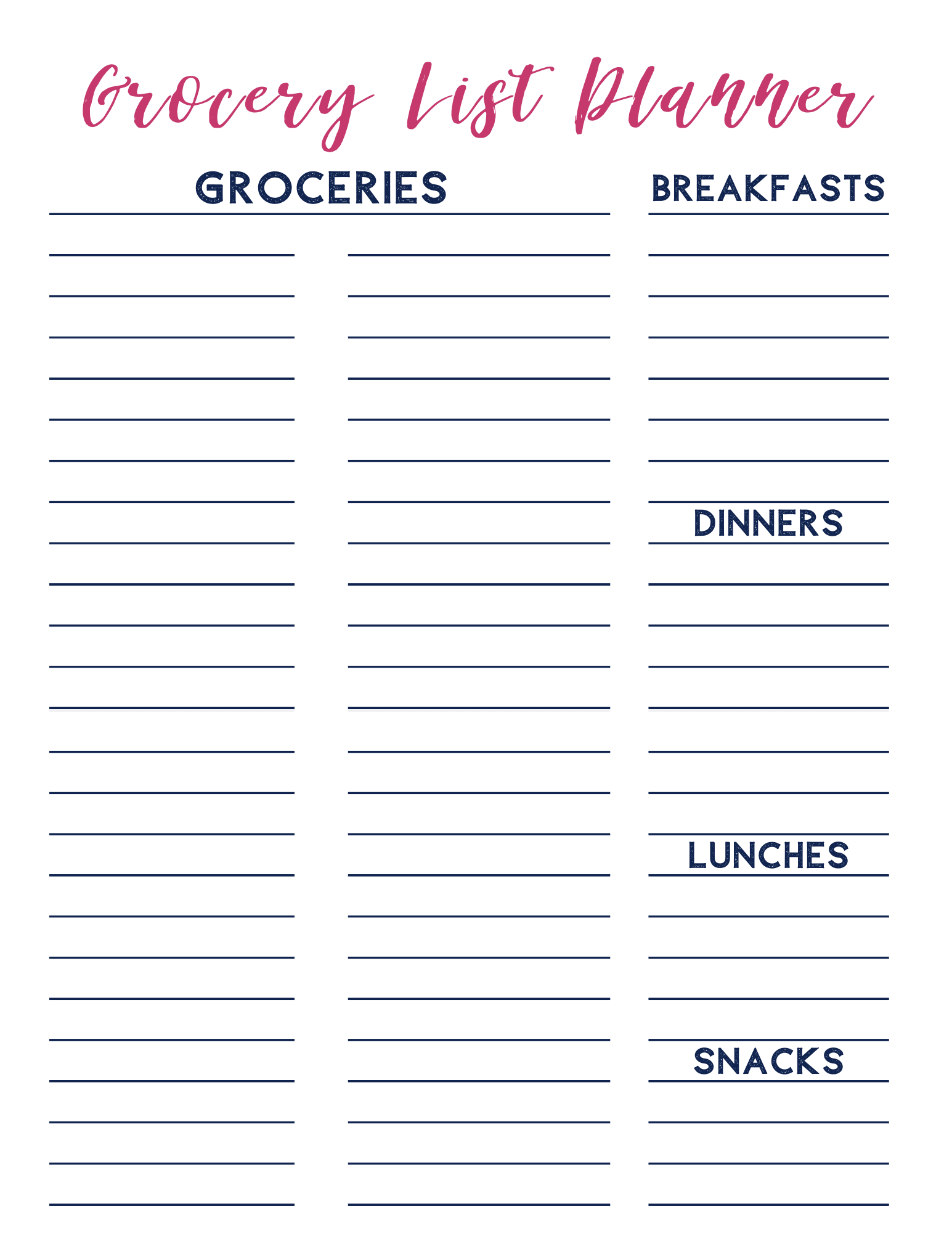 Grocery List Planner

GROCERIES

BREAKFASTS

DINNERS

LUNCHES

SNACKS